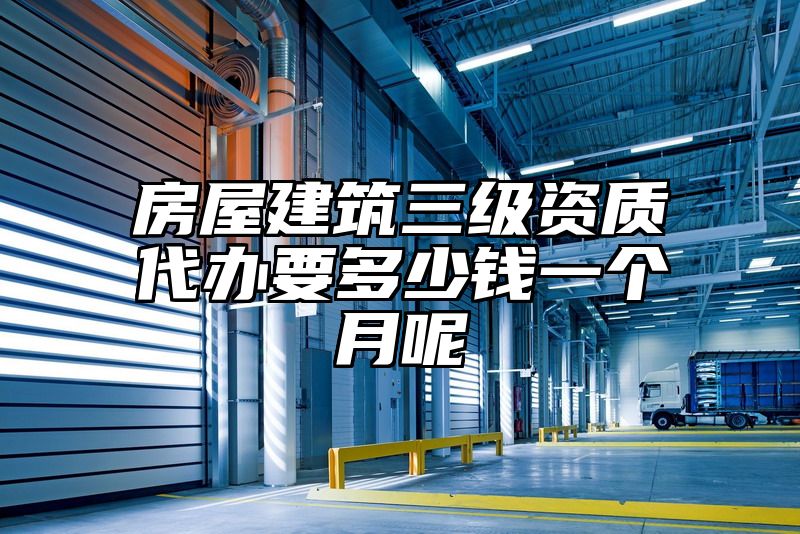 房屋建筑三级资质代办要多少钱一个月呢